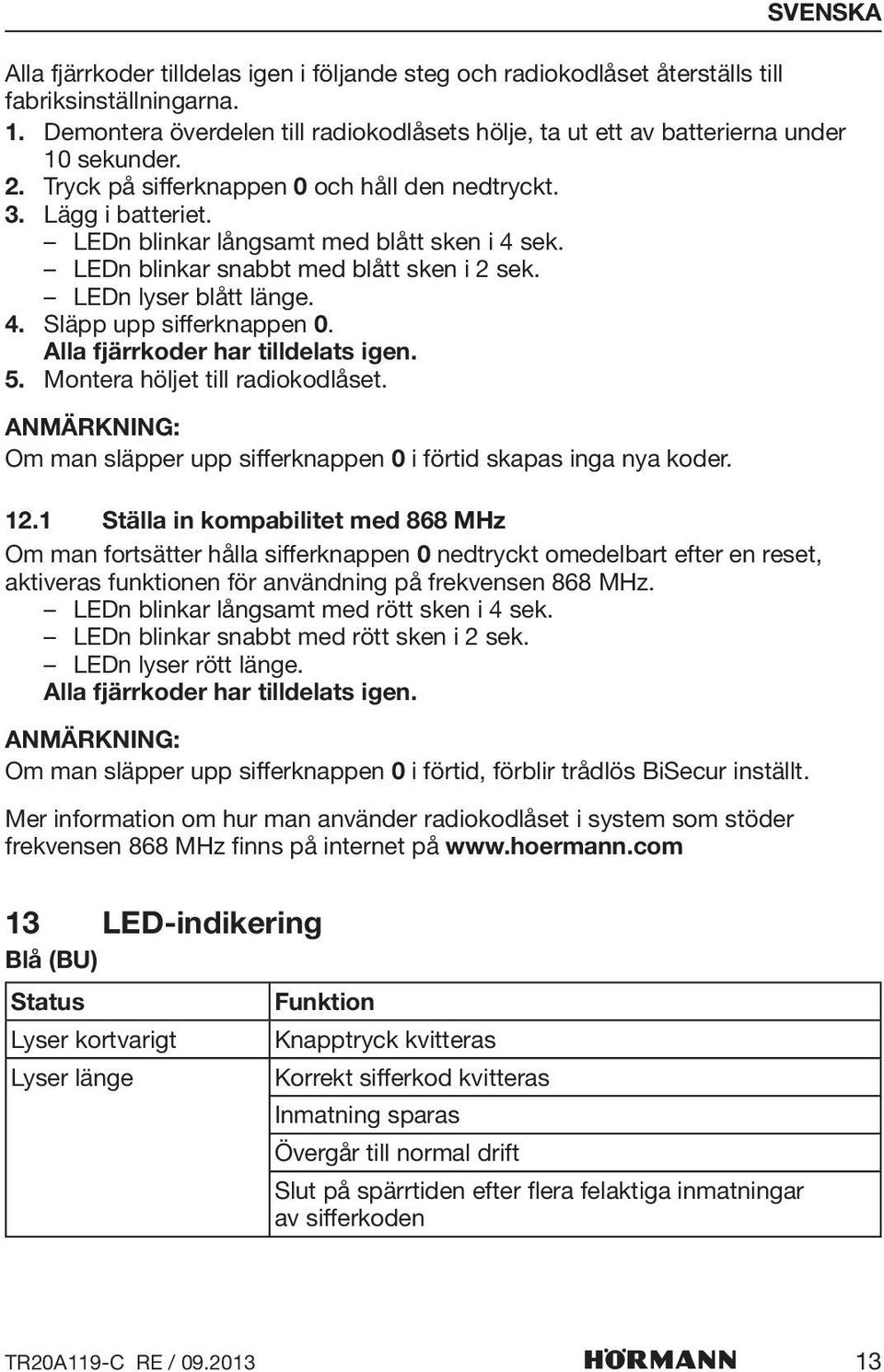 SVENSKA

Alla fjärrkoder tilldelas igen i följande steg och radiokodlåset återställs till fabriksinställningarna.
1. Demontera överdelen till radiokodlåsets hölje, ta ut ett av batterierna under 10 sekunder.
2. Tryck på sifferknappen 0 och håll den nedtryckt.
3. Lägg i batteriet.
– LEDn blinkar långsamt med blått sken i 4 sek.
– LEDn blinkar snabbt med blått sken i 2 sek.
– LEDn lyser blått länge.
4. Släpp upp sifferknappen 0.
Alla fjärrkoder har tilldelats igen.
5. Montera höljet till radiokodlåset.

ANMÄRKNING:
Om man släpper upp sifferknappen 0 i förtid skapas inga nya koder.

12.1 Ställa in kompabilitet med 868 MHz
Om man fortsätter hålla sifferknappen 0 nedtryckt omedelbart efter en reset, aktiveras funktionen för användning på frekvensen 868 MHz.
– LEDn blinkar långsamt med rött sken i 4 sek.
– LEDn blinkar snabbt med rött sken i 2 sek.
– LEDn lyser rött länge.
Alla fjärrkoder har tilldelats igen.

ANMÄRKNING:
Om man släpper upp sifferknappen 0 i förtid, förblir trådlös BiSecur inställt.

Mer information om hur man använder radiokodlåset i system som stöder frekvensen 868 MHz finns på internet på www.hoermann.com

13 LED-indikering
Blå (BU)

| Status | Funktion |
|---|---|
| Lyser kortvarigt | Knapptryck kvitteras |
| Lyser länge | Korrekt sifferkod kvitteras |
| | Inmatning sparas |
| | Övergår till normal drift |
| | Slut på spärrtiden efter flera felaktiga inmatningar av sifferkoden |

TR20A119-C RE / 09.2013 HÖRMANN 13